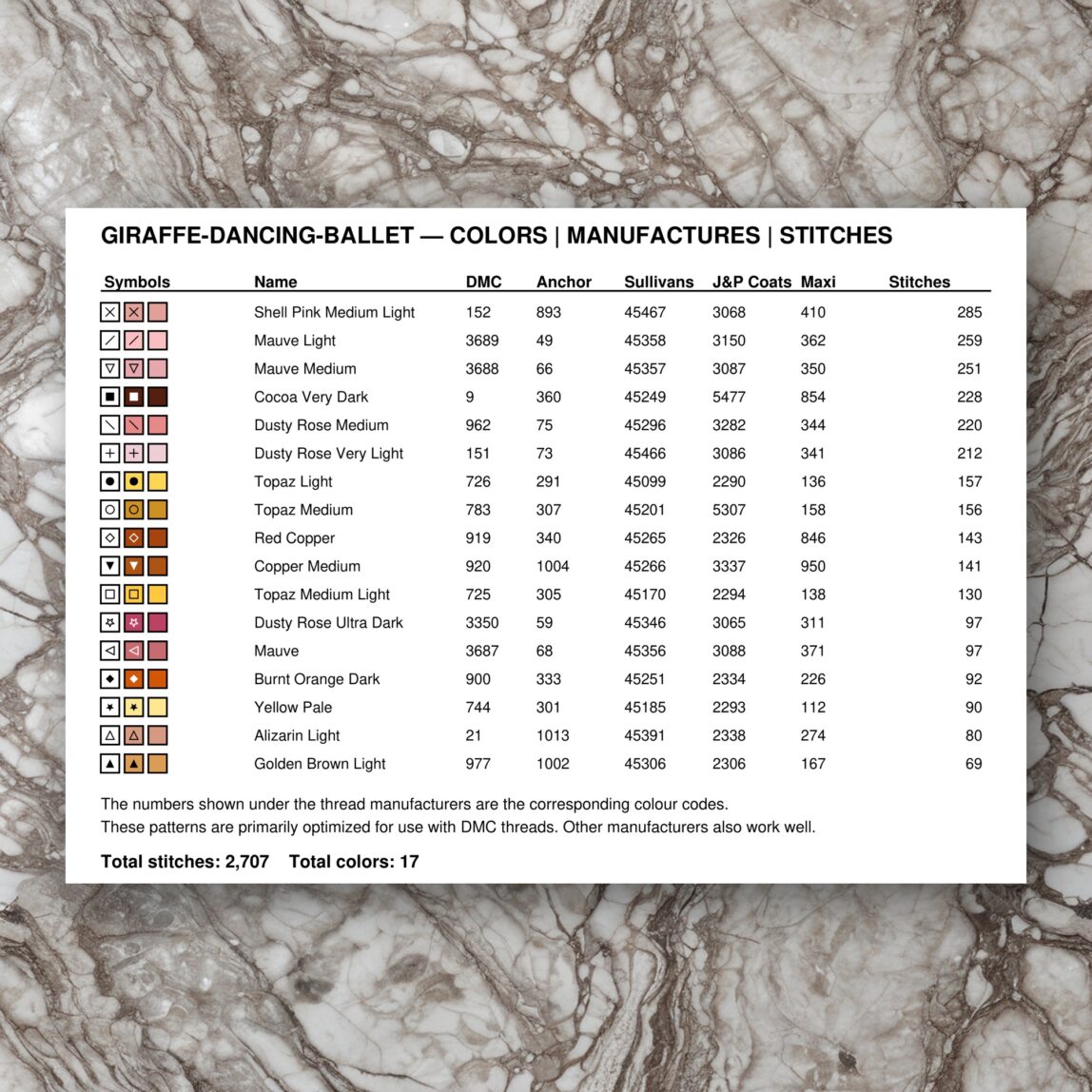 GIRAFFE-DANCING-BALLET — COLORS | MANUFACTURES | STITCHES

| Symbols | Name | DMC | Anchor | Sullivans | J&P Coats | Maxi | Stitches |
|---|---|---|---|---|---|---|---|
| | Shell Pink Medium Light | 152 | 893 | 45467 | 3068 | 410 | 285 |
| | Mauve Light | 3689 | 49 | 45358 | 3150 | 362 | 259 |
| | Mauve Medium | 3688 | 66 | 45357 | 3087 | 350 | 251 |
| | Cocoa Very Dark | 9 | 360 | 45249 | 5477 | 854 | 228 |
| | Dusty Rose Medium | 962 | 75 | 45296 | 3282 | 344 | 220 |
| | Dusty Rose Very Light | 151 | 73 | 45466 | 3086 | 341 | 212 |
| | Topaz Light | 726 | 291 | 45099 | 2290 | 136 | 157 |
| | Topaz Medium | 783 | 307 | 45201 | 5307 | 158 | 156 |
| | Red Copper | 919 | 340 | 45265 | 2326 | 846 | 143 |
| | Copper Medium | 920 | 1004 | 45266 | 3337 | 950 | 141 |
| | Topaz Medium Light | 725 | 305 | 45170 | 2294 | 138 | 130 |
| | Dusty Rose Ultra Dark | 3350 | 59 | 45346 | 3065 | 311 | 97 |
| | Mauve | 3687 | 68 | 45356 | 3088 | 371 | 97 |
| | Burnt Orange Dark | 900 | 333 | 45251 | 2334 | 226 | 92 |
| | Yellow Pale | 744 | 301 | 45185 | 2293 | 112 | 90 |
| | Alizarin Light | 21 | 1013 | 45391 | 2338 | 274 | 80 |
| | Golden Brown Light | 977 | 1002 | 45306 | 2306 | 167 | 69 |

The numbers shown under the thread manufacturers are the corresponding colour codes.
These patterns are primarily optimized for use with DMC threads. Other manufacturers also work well.

Total stitches: 2,707 Total colors: 17